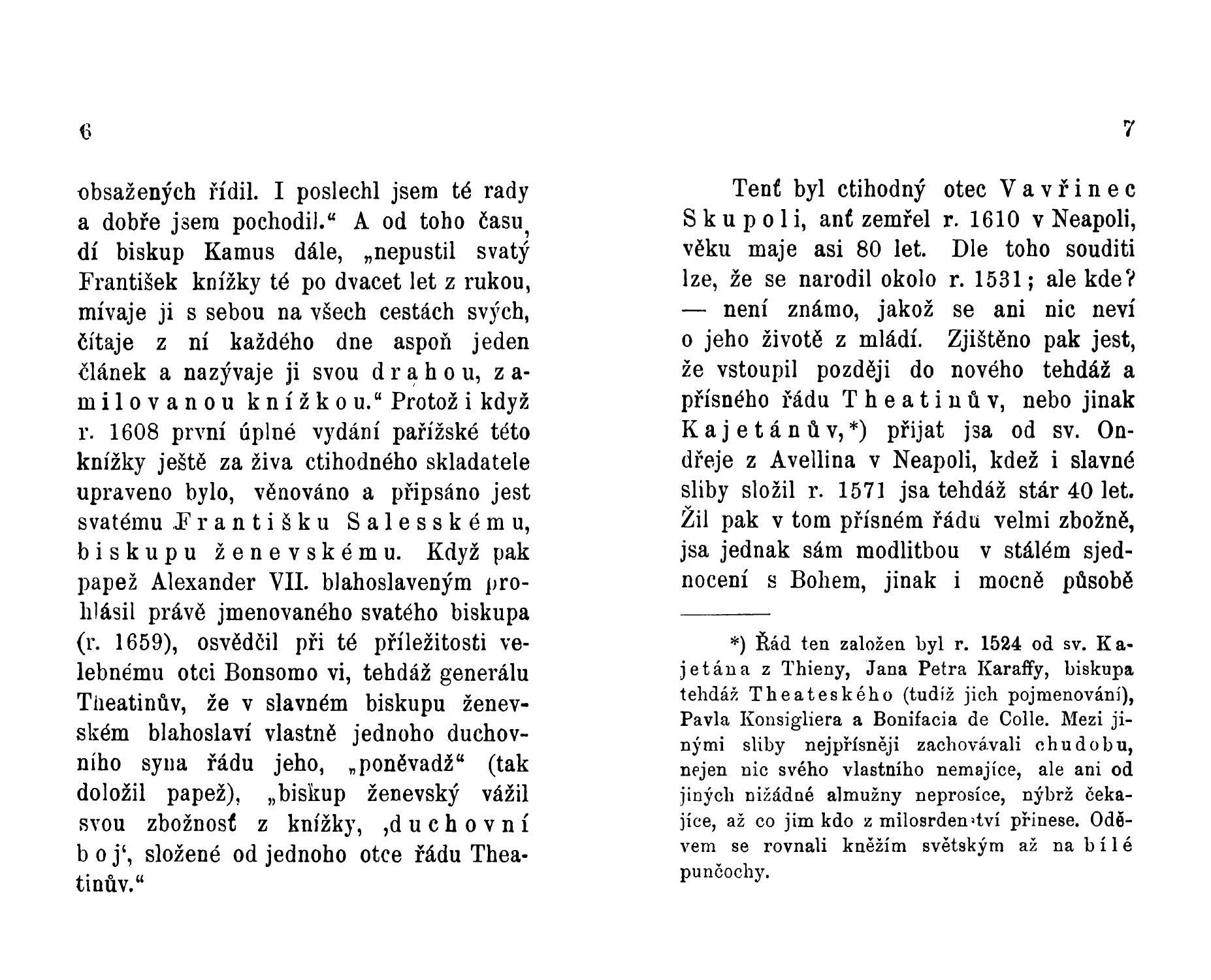 6

obsažených řídil. I poslechl jsem té rady a dobře jsem pochodil.“ A od toho času, dí biskup Kamus dále, „nepustil svatý František knížky té po dvacet let z rukou, mívaje ji s sebou na všech cestách svých, čítaje z ní každého dne aspoň jeden článek a nazývaje ji svou drahou, zamilovanou knížkou.“ Protož i když r. 1608 první úplné vydání pařížské této knížky ještě za živa ctihodného skladatele upraveno bylo, věnováno a připsáno jest svatému Františku Salesskému, biskupu ženevskému. Když pak papež Alexander VII. blahoslaveným prohlásil právě jmenovaného svatého biskupa (r. 1659), osvědčil při té příležitosti velebnému otci Bonsomo vi, tehdáž generálu Theatinův, že v slavném biskupu ženevském blahoslaví vlastně jednoho duchovního syna řádu jeho, „poněvadž“ (tak doložil papež), „biskup ženevský vážil svou zbožnosť z knížky, ‚duchovní boj‘, složené od jednoho otce řádu Theatinův.“

7

Tenť byl ctihodný otec Vavřinec Skupoli, anť zemřel r. 1610 v Neapoli, věku maje asi 80 let. Dle toho souditi lze, že se narodil okolo r. 1531; ale kde? — není známo, jakož se ani nic neví o jeho životě z mládí. Zjištěno pak jest, že vstoupil později do nového tehdáž a přísného řádu Theatinův, nebo jinak Kajetánův,*) přijat jsa od sv. Ondřeje z Avellina v Neapoli, kdež i slavné sliby složil r. 1571 jsa tehdáž stár 40 let. Žil pak v tom přísném řádu velmi zbožně, jsa jednak sám modlitbou v stálém sjednocení s Bohem, jinak i mocně působě

*) Řád ten založen byl r. 1524 od sv. Kajetána z Thieny, Jana Petra Karaffy, biskupa tehdáž Theateského (tudíž jich pojmenování), Pavla Konsigliera a Bonifacia de Colle. Mezi jinými sliby nejpřísněji zachovávali chudobu, nejen nic svého vlastního nemajíce, ale ani od jiných nižádné almužny neprosíce, nýbrž čekajíce, až co jim kdo z milosrdenství přinese. Oděvem se rovnali kněžím světským až na bílé punčochy.